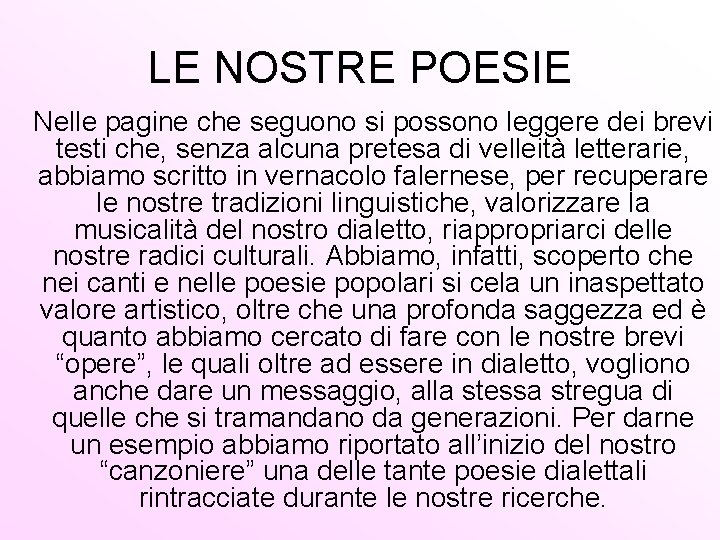 LE NOSTRE POESIE

Nelle pagine che seguono si possono leggere dei brevi testi che, senza alcuna pretesa di velleità letterarie, abbiamo scritto in vernacolo falernese, per recuperare le nostre tradizioni linguistiche, valorizzare la musicalità del nostro dialetto, riappropriarci delle nostre radici culturali. Abbiamo, infatti, scoperto che nei canti e nelle poesie popolari si cela un inaspettato valore artistico, oltre che una profonda saggezza ed è quanto abbiamo cercato di fare con le nostre brevi “opere”, le quali oltre ad essere in dialetto, vogliono anche dare un messaggio, alla stessa stregua di quelle che si tramandano da generazioni. Per darne un esempio abbiamo riportato all’inizio del nostro “canzoniere” una delle tante poesie dialettali rintracciate durante le nostre ricerche.